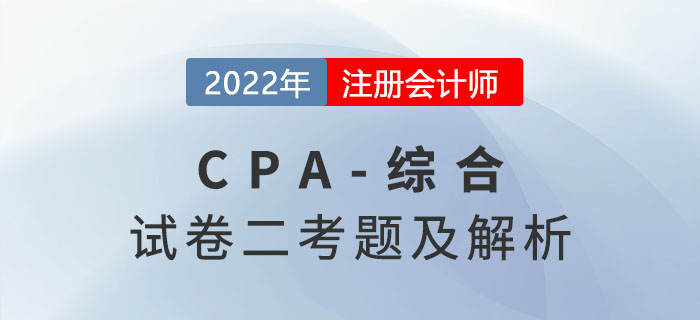 2022年 注册会计师

CPA-综合
试卷二考题及解析